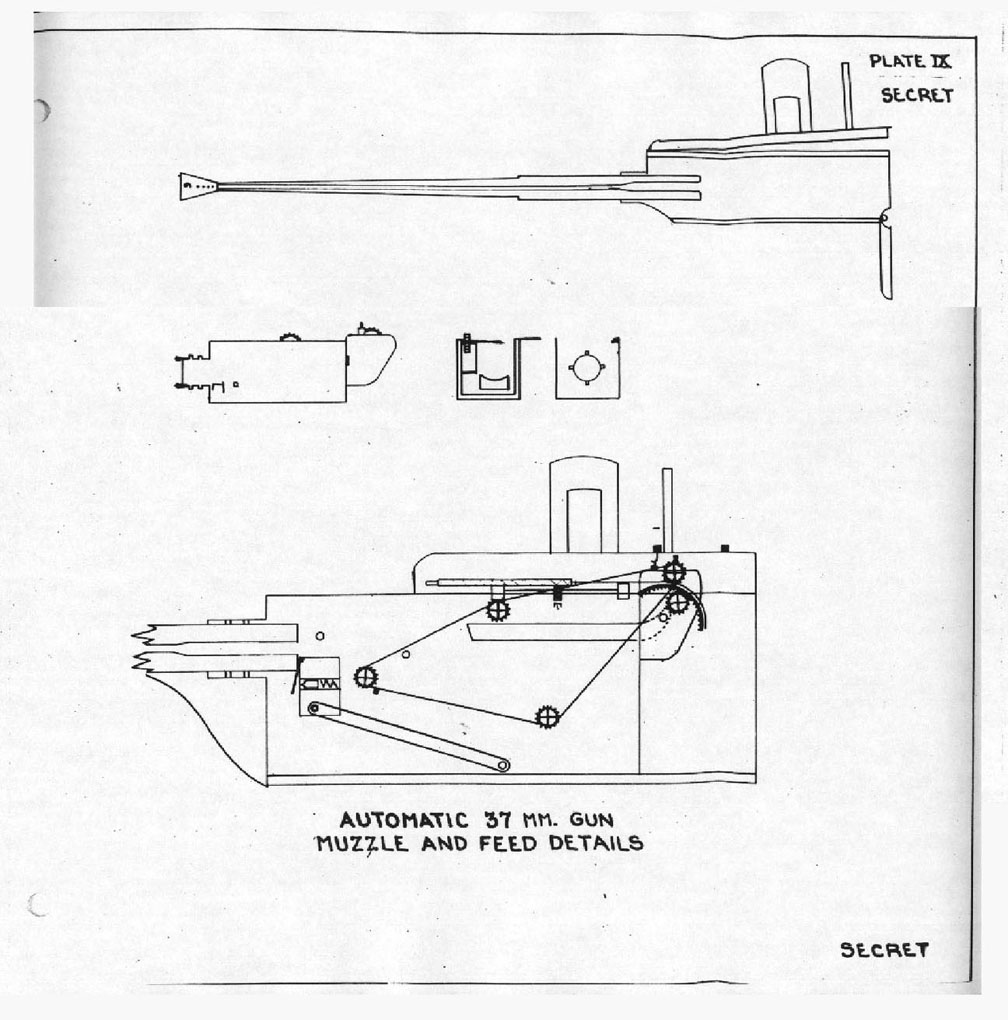 PLATE IX
SECRET

AUTOMATIC 37 MM. GUN
MUZZLE AND FEED DETAILS

SECRET